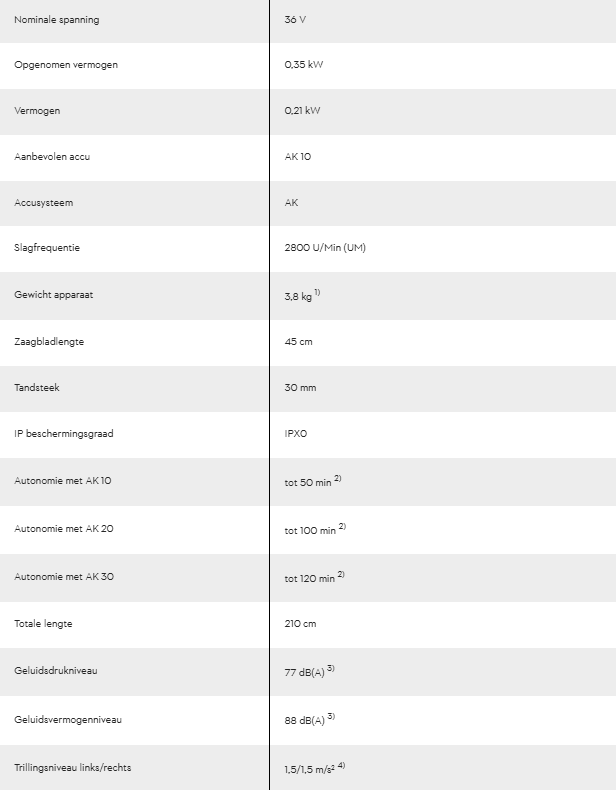 | | |
|---|---|
| Nominale spanning | 36 V |
| Opgenomen vermogen | 0,35 kW |
| Vermogen | 0,21 kW |
| Aanbevolen accu | AK 10 |
| Accusysteem | AK |
| Slagfrequentie | 2800 U/Min (UM) |
| Gewicht apparaat | 3,8 kg $^{1)}$ |
| Zaagbladlengte | 45 cm |
| Tandsteek | 30 mm |
| IP beschermingsgraad | IPX0 |
| Autonomie met AK 10 | tot 50 min $^{2)}$ |
| Autonomie met AK 20 | tot 100 min $^{2)}$ |
| Autonomie met AK 30 | tot 120 min $^{2)}$ |
| Totale lengte | 210 cm |
| Geluidsdrukniveau | 77 dB(A) $^{3)}$ |
| Geluidsvermogenniveau | 88 dB(A) $^{3)}$ |
| Trillingsniveau links/rechts | 1,5/1,5 m/s² $^{4)}$ |